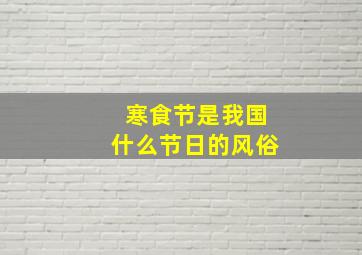 寒食节是我国
什么节日的风俗